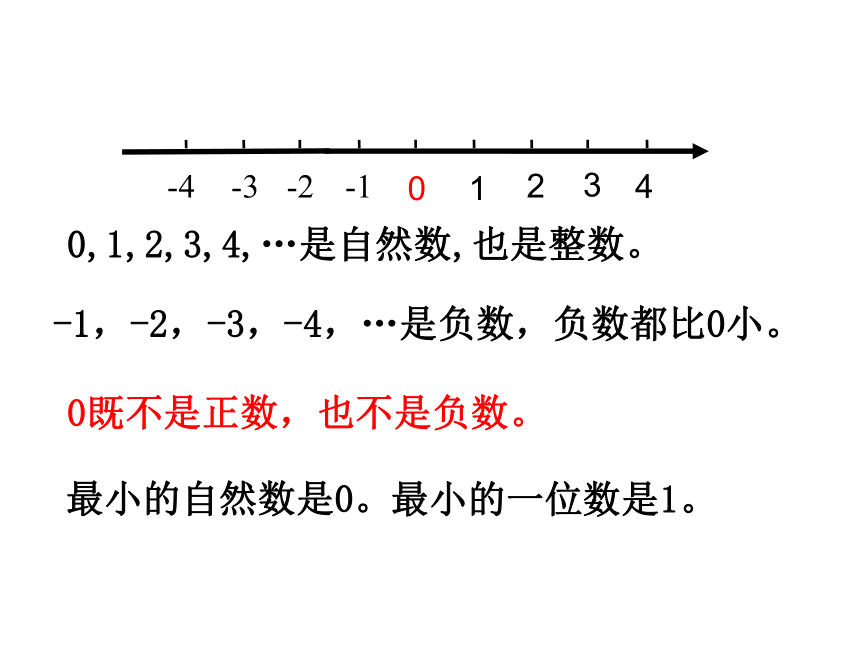 -4 -3 -2 -1 0 1 2 3 4

0,1,2,3,4,…是自然数,也是整数。

-1，-2，-3，-4，…是负数，负数都比0小。

0既不是正数，也不是负数。

最小的自然数是0。最小的一位数是1。